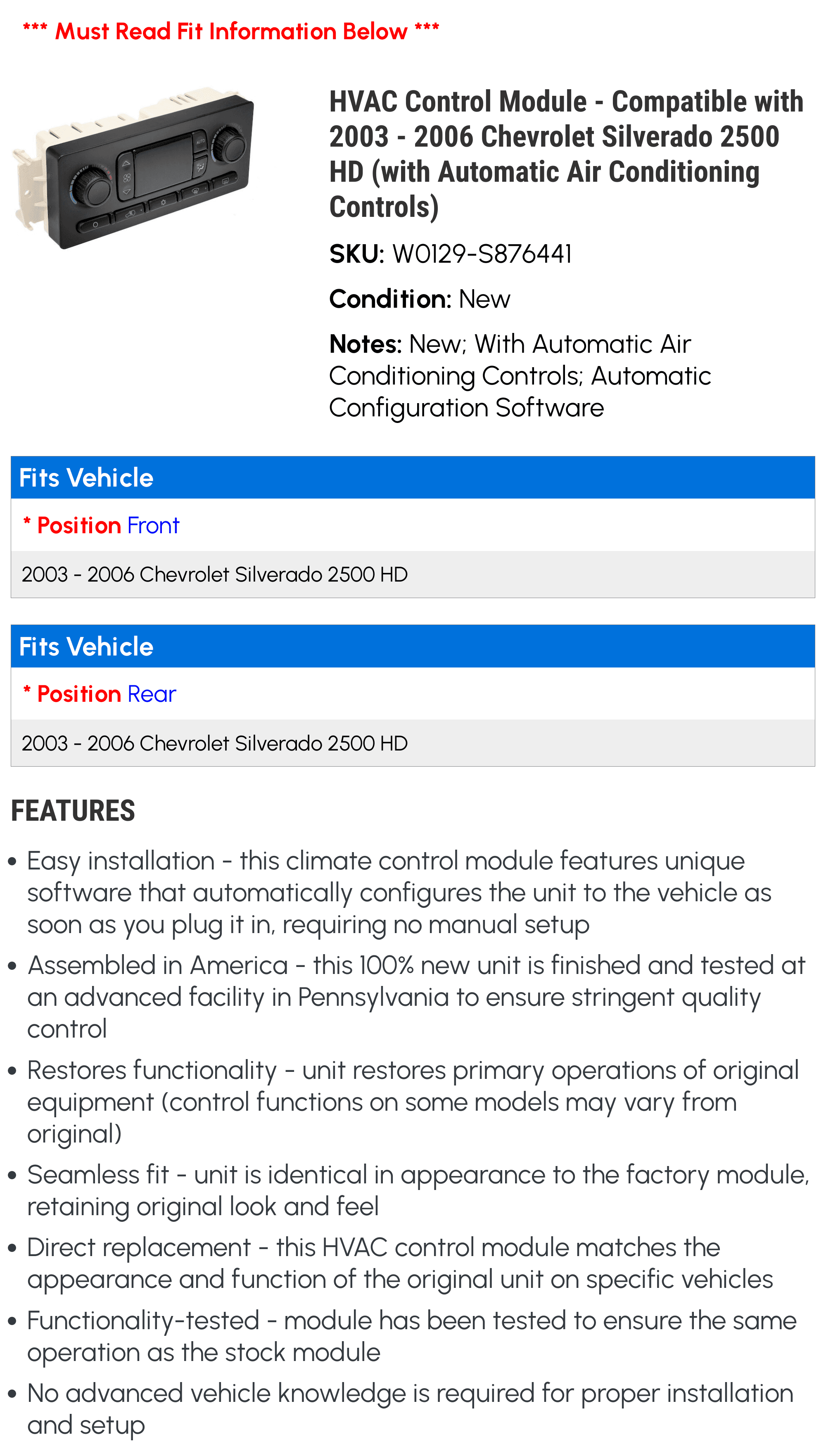 *** Must Read Fit Information Below ***

HVAC Control Module - Compatible with 2003 - 2006 Chevrolet Silverado 2500 HD (with Automatic Air Conditioning Controls)

SKU: W0129-S876441

Condition: New

Notes: New; With Automatic Air Conditioning Controls; Automatic Configuration Software

Fits Vehicle

* Position Front

2003 - 2006 Chevrolet Silverado 2500 HD

Fits Vehicle

* Position Rear

2003 - 2006 Chevrolet Silverado 2500 HD

FEATURES

• Easy installation - this climate control module features unique software that automatically configures the unit to the vehicle as soon as you plug it in, requiring no manual setup

• Assembled in America - this 100% new unit is finished and tested at an advanced facility in Pennsylvania to ensure stringent quality control

• Restores functionality - unit restores primary operations of original equipment (control functions on some models may vary from original)

• Seamless fit - unit is identical in appearance to the factory module, retaining original look and feel

• Direct replacement - this HVAC control module matches the appearance and function of the original unit on specific vehicles

• Functionality-tested - module has been tested to ensure the same operation as the stock module

• No advanced vehicle knowledge is required for proper installation and setup